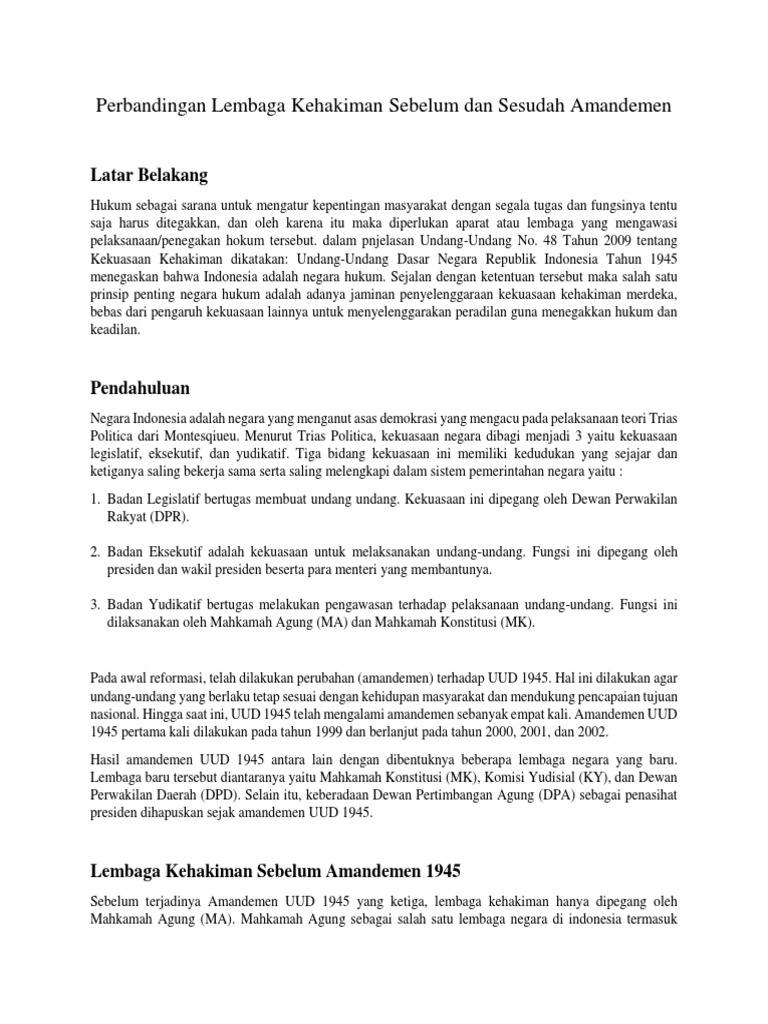 Perbandingan Lembaga Kehakiman Sebelum dan Sesudah Amandemen

Latar Belakang

Hukum sebagai sarana untuk mengatur kepentingan masyarakat dengan segala tugas dan fungsinya tentu saja harus ditegakkan, dan oleh karena itu maka diperlukan aparat atau lembaga yang mengawasi pelaksanaan/penegakan hokum tersebut. dalam pnjelasan Undang-Undang No. 48 Tahun 2009 tentang Kekuasaan Kehakiman dikatakan: Undang-Undang Dasar Negara Republik Indonesia Tahun 1945 menegaskan bahwa Indonesia adalah negara hukum. Sejalan dengan ketentuan tersebut maka salah satu prinsip penting negara hukum adalah adanya jaminan penyelenggaraan kekuasaan kehakiman merdeka, bebas dari pengaruh kekuasaan lainnya untuk menyelenggarakan peradilan guna menegakkan hukum dan keadilan.

Pendahuluan

Negara Indonesia adalah negara yang menganut asas demokrasi yang mengacu pada pelaksanaan teori Trias Politica dari Montesqiueu. Menurut Trias Politica, kekuasaan negara dibagi menjadi 3 yaitu kekuasaan legislatif, eksekutif, dan yudikatif. Tiga bidang kekuasaan ini memiliki kedudukan yang sejajar dan ketiganya saling bekerja sama serta saling melengkapi dalam sistem pemerintahan negara yaitu :

1. Badan Legislatif bertugas membuat undang undang. Kekuasaan ini dipegang oleh Dewan Perwakilan Rakyat (DPR).

2. Badan Eksekutif adalah kekuasaan untuk melaksanakan undang-undang. Fungsi ini dipegang oleh presiden dan wakil presiden beserta para menteri yang membantunya.

3. Badan Yudikatif bertugas melakukan pengawasan terhadap pelaksanaan undang-undang. Fungsi ini dilaksanakan oleh Mahkamah Agung (MA) dan Mahkamah Konstitusi (MK).

Pada awal reformasi, telah dilakukan perubahan (amandemen) terhadap UUD 1945. Hal ini dilakukan agar undang-undang yang berlaku tetap sesuai dengan kehidupan masyarakat dan mendukung pencapaian tujuan nasional. Hingga saat ini, UUD 1945 telah mengalami amandemen sebanyak empat kali. Amandemen UUD 1945 pertama kali dilakukan pada tahun 1999 dan berlanjut pada tahun 2000, 2001, dan 2002.

Hasil amandemen UUD 1945 antara lain dengan dibentuknya beberapa lembaga negara yang baru. Lembaga baru tersebut diantaranya yaitu Mahkamah Konstitusi (MK), Komisi Yudisial (KY), dan Dewan Perwakilan Daerah (DPD). Selain itu, keberadaan Dewan Pertimbangan Agung (DPA) sebagai penasihat presiden dihapuskan sejak amandemen UUD 1945.

Lembaga Kehakiman Sebelum Amandemen 1945

Sebelum terjadinya Amandemen UUD 1945 yang ketiga, lembaga kehakiman hanya dipegang oleh Mahkamah Agung (MA). Mahkamah Agung sebagai salah satu lembaga negara di indonesia termasuk